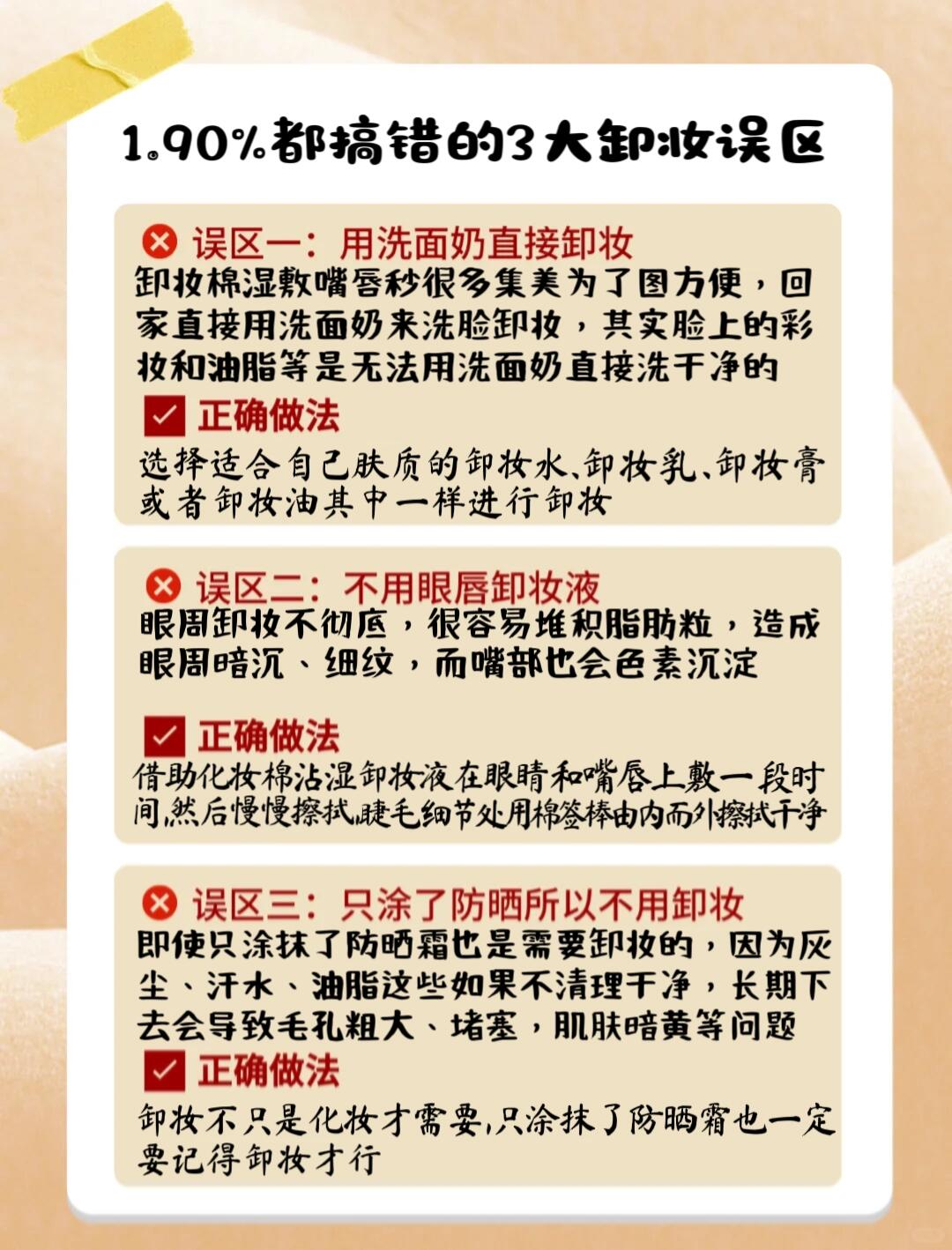 1.90%都搞错的3大卸妆误区

误区一：用洗面奶直接卸妆
卸妆棉湿敷嘴唇秒很多集美为了图方便，回家直接用洗面奶来洗脸卸妆，其实脸上的彩妆和油脂等是无法用洗面奶直接洗干净的

正确做法
选择适合自己肤质的卸妆水、卸妆乳、卸妆膏或者卸妆油其中一样进行卸妆

误区二：不用眼唇卸妆液
眼周卸妆不彻底，很容易堆积脂肪粒，造成眼周暗沉、细纹，而嘴部也会色素沉淀

正确做法
借助化妆棉沾湿卸妆液在眼睛和嘴唇上敷一段时间,然后慢慢擦拭,睫毛细节处用棉签棒由内而外擦拭干净

误区三：只涂了防晒所以不用卸妆
即使只涂抹了防晒霜也是需要卸妆的，因为灰尘、汗水、油脂这些如果不清理干净，长期下去会导致毛孔粗大、堵塞，肌肤暗黄等问题

正确做法
卸妆不只是化妆才需要,只涂抹了防晒霜也一定要记得卸妆才行